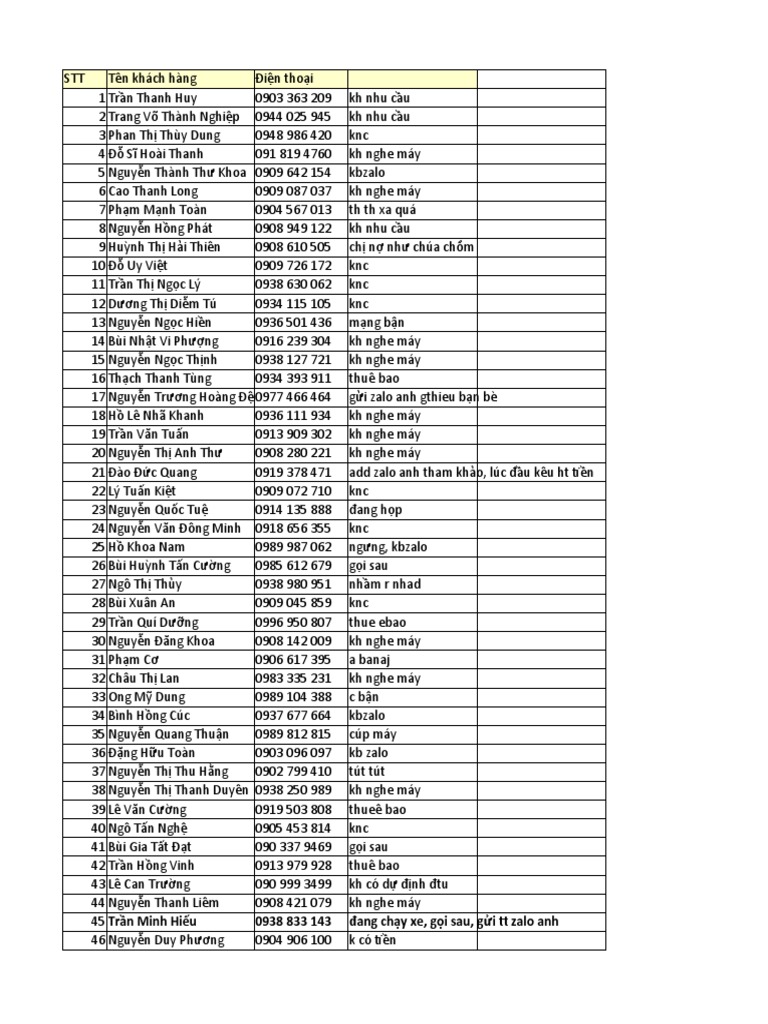 | STT | Tên khách hàng | Điện thoại | | |
|---|---|---|---|---|
| 1 | Trần Thanh Huy | 0903 363 209 | kh nhu cầu | |
| 2 | Trang Võ Thành Nghiệp | 0944 025 945 | kh nhu cầu | |
| 3 | Phan Thị Thùy Dung | 0948 986 420 | knc | |
| 4 | Đỗ Sĩ Hoài Thanh | 091 819 4760 | kh nghe máy | |
| 5 | Nguyễn Thành Thư Khoa | 0909 642 154 | kbzalo | |
| 6 | Cao Thanh Long | 0909 087 037 | kh nghe máy | |
| 7 | Phạm Mạnh Toàn | 0904 567 013 | th th xa quá | |
| 8 | Nguyễn Hồng Phát | 0908 949 122 | kh nhu cầu | |
| 9 | Huỳnh Thị Hải Thiên | 0908 610 505 | chị nợ như chúa chổm | |
| 10 | Đỗ Uy Việt | 0909 726 172 | knc | |
| 11 | Trần Thị Ngọc Lý | 0938 630 062 | knc | |
| 12 | Dương Thị Diễm Tú | 0934 115 105 | knc | |
| 13 | Nguyễn Ngọc Hiền | 0936 501 436 | mạng bận | |
| 14 | Bùi Nhật Vi Phượng | 0916 239 304 | kh nghe máy | |
| 15 | Nguyễn Ngọc Thịnh | 0938 127 721 | kh nghe máy | |
| 16 | Thạch Thanh Tùng | 0934 393 911 | thuê bao | |
| 17 | Nguyễn Trương Hoàng Đệ | 0977 466 464 | gửi zalo anh gthieu bạn bè | |
| 18 | Hồ Lê Nhã Khanh | 0936 111 934 | kh nghe máy | |
| 19 | Trần Văn Tuấn | 0913 909 302 | kh nghe máy | |
| 20 | Nguyễn Thị Anh Thư | 0908 280 221 | kh nghe máy | |
| 21 | Đào Đức Quang | 0919 378 471 | add zalo anh tham khảo, lúc đầu kêu ht tiền | |
| 22 | Lý Tuấn Kiệt | 0909 072 710 | knc | |
| 23 | Nguyễn Quốc Tuệ | 0914 135 888 | đang họp | |
| 24 | Nguyễn Văn Đông Minh | 0918 656 355 | knc | |
| 25 | Hồ Khoa Nam | 0989 987 062 | ngưng, kbzalo | |
| 26 | Bùi Huỳnh Tấn Cường | 0985 612 679 | gọi sau | |
| 27 | Ngô Thị Thủy | 0938 980 951 | nhầm r nhad | |
| 28 | Bùi Xuân An | 0909 045 859 | knc | |
| 29 | Trần Quí Dưỡng | 0996 950 807 | thue ebao | |
| 30 | Nguyễn Đăng Khoa | 0908 142 009 | kh nghe máy | |
| 31 | Phạm Cơ | 0906 617 395 | a banaj | |
| 32 | Châu Thị Lan | 0983 335 231 | kh nghe máy | |
| 33 | Ong Mỹ Dung | 0989 104 388 | c bận | |
| 34 | Bình Hồng Cúc | 0937 677 664 | kbzalo | |
| 35 | Nguyễn Quang Thuận | 0989 812 815 | cúp máy | |
| 36 | Đặng Hữu Toàn | 0903 096 097 | kb zalo | |
| 37 | Nguyễn Thị Thu Hằng | 0902 799 410 | tút tút | |
| 38 | Nguyễn Thị Thanh Duyên | 0938 250 989 | kh nghe máy | |
| 39 | Lê Văn Cường | 0919 503 808 | thueê bao | |
| 40 | Ngô Tấn Nghệ | 0905 453 814 | knc | |
| 41 | Bùi Gia Tất Đạt | 090 337 9469 | gọi sau | |
| 42 | Trần Hồng Vinh | 0913 979 928 | thuê bao | |
| 43 | Lê Can Trường | 090 999 3499 | kh có dự định đtu | |
| 44 | Nguyễn Thanh Liêm | 0908 421 079 | kh nghe máy | |
| 45 | Trần Minh Hiếu | 0938 833 143 | đang chạy xe, gọi sau, gửi tt zalo anh | |
| 46 | Nguyễn Duy Phương | 0904 906 100 | k có tiền | |